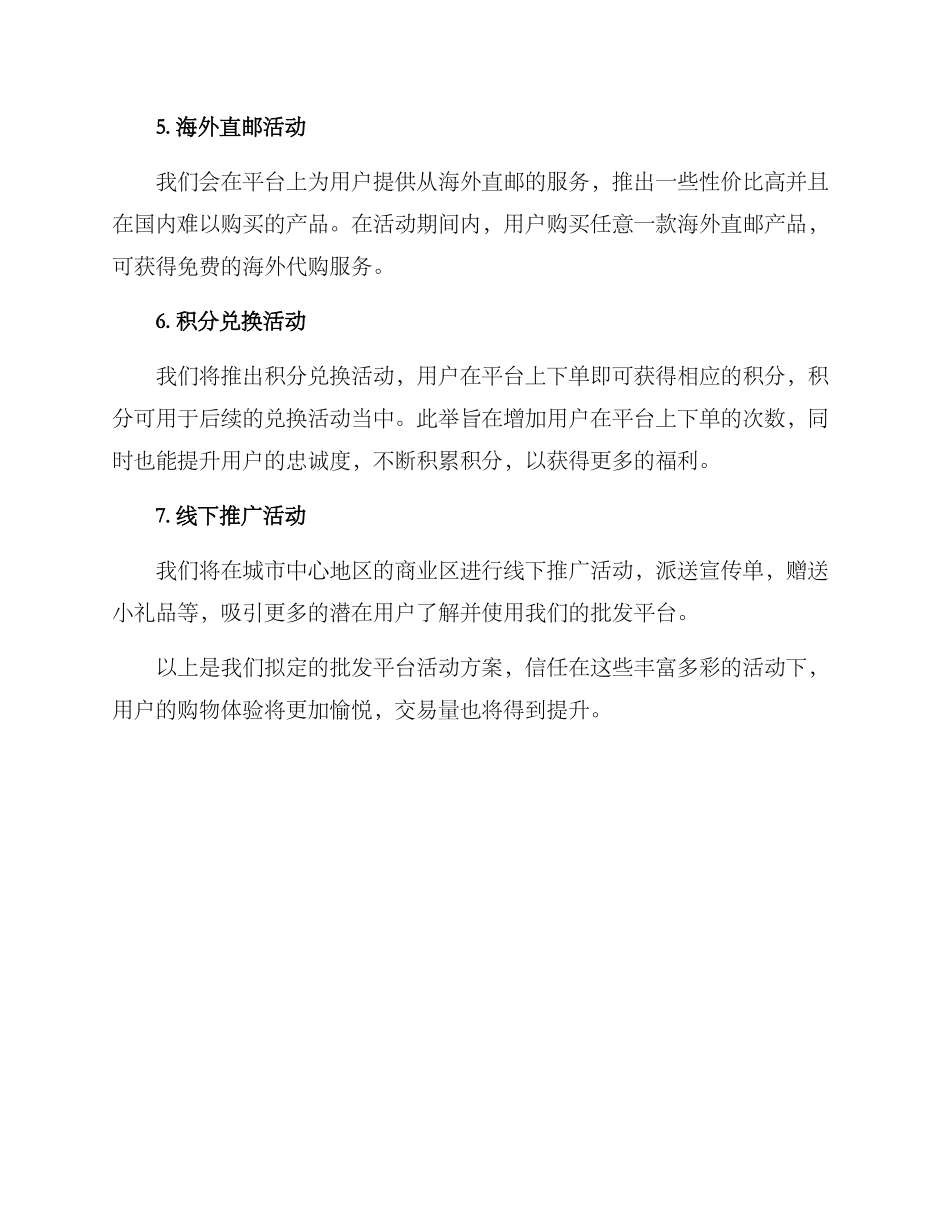 5. 海外直邮活动

我们会在平台上为用户提供从海外直邮的服务，推出一些性价比高并且在国内难以购买的产品。在活动期间内，用户购买任意一款海外直邮产品，可获得免费的海外代购服务。

6. 积分兑换活动

我们将推出积分兑换活动，用户在平台上下单即可获得相应的积分，积分可用于后续的兑换活动当中。此举旨在增加用户在平台上下单的次数，同时也能提升用户的忠诚度，不断积累积分，以获得更多的福利。

7. 线下推广活动

我们将在城市中心地区的商业区进行线下推广活动，派送宣传单，赠送小礼品等，吸引更多的潜在用户了解并使用我们的批发平台。

以上是我们拟定的批发平台活动方案，信任在这些丰富多彩的活动下，用户的购物体验将更加愉悦，交易量也将得到提升。